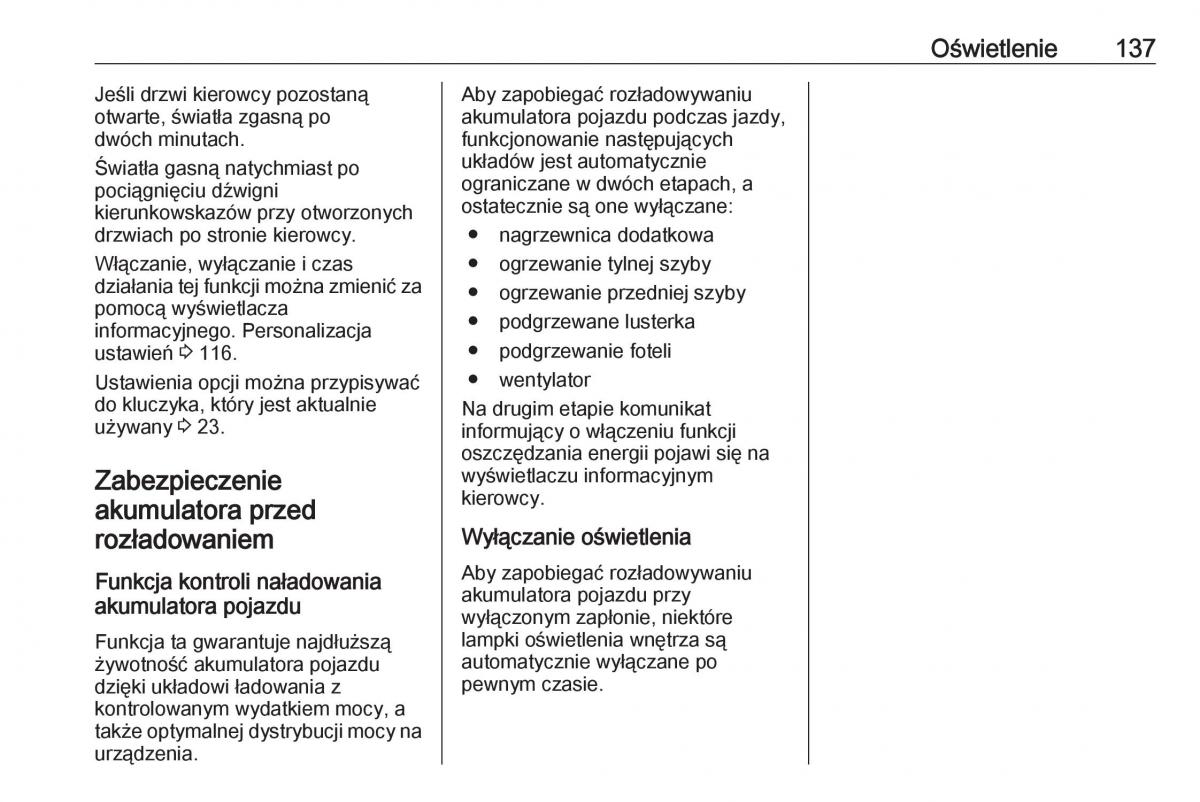 Oświetlenie 137

Jeśli drzwi kierowcy pozostaną otwarte, światła zgasną po dwóch minutach.

Światła gasną natychmiast po pociągnięciu dźwigni kierunkowskazów przy otworzonych drzwiach po stronie kierowcy.

Włączanie, wyłączanie i czas działania tej funkcji można zmienić za pomocą wyświetlacza informacyjnego. Personalizacja ustawień ⇨ 116.

Ustawienia opcji można przypisywać do kluczyka, który jest aktualnie używany ⇨ 23.

Zabezpieczenie akumulatora przed rozładowaniem

Funkcja kontroli naładowania akumulatora pojazdu

Funkcja ta gwarantuje najdłuższą żywotność akumulatora pojazdu dzięki układowi ładowania z kontrolowanym wydatkiem mocy, a także optymalnej dystrybucji mocy na urządzenia.

Aby zapobiegać rozładowywaniu akumulatora pojazdu podczas jazdy, funkcjonowanie następujących układów jest automatycznie ograniczane w dwóch etapach, a ostatecznie są one wyłączane:
● nagrzewnica dodatkowa
● ogrzewanie tylnej szyby
● ogrzewanie przedniej szyby
● podgrzewane lusterka
● podgrzewanie foteli
● wentylator

Na drugim etapie komunikat informujący o włączeniu funkcji oszczędzania energii pojawi się na wyświetlaczu informacyjnym kierowcy.

Wyłączanie oświetlenia

Aby zapobiegać rozładowywaniu akumulatora pojazdu przy wyłączonym zapłonie, niektóre lampki oświetlenia wnętrza są automatycznie wyłączane po pewnym czasie.